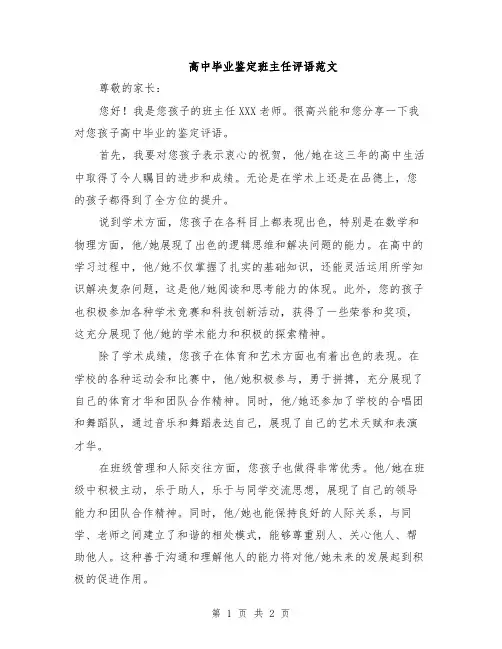 高中毕业鉴定班主任评语范文

尊敬的家长：

您好！我是您孩子的班主任XXX老师。很高兴能和您分享一下我对您孩子高中毕业的鉴定评语。

首先，我要对您孩子表示衷心的祝贺，他/她在这三年的高中生活中取得了令人瞩目的进步和成绩。无论是在学术上还是在品德上，您的孩子都得到了全方位的提升。

说到学术方面，您孩子在各科目上都表现出色，特别是在数学和物理方面，他/她展现了出色的逻辑思维和解决问题的能力。在高中的学习过程中，他/她不仅掌握了扎实的基础知识，还能灵活运用所学知识解决复杂问题，这是他/她阅读和思考能力的体现。此外，您的孩子也积极参加各种学术竞赛和科技创新活动，获得了一些荣誉和奖项，这充分展现了他/她的学术能力和积极的探索精神。

除了学术成绩，您孩子在体育和艺术方面也有着出色的表现。在学校的各种运动会和比赛中，他/她积极参与，勇于拼搏，充分展现了自己的体育才华和团队合作精神。同时，他/她还参加了学校的合唱团和舞蹈队，通过音乐和舞蹈表达自己，展现了自己的艺术天赋和表演才华。

在班级管理和人际交往方面，您孩子也做得非常优秀。他/她在班级中积极主动，乐于助人，乐于与同学交流思想，展现了自己的领导能力和团队合作精神。同时，他/她也能保持良好的人际关系，与同学、老师之间建立了和谐的相处模式，能够尊重别人、关心他人、帮助他人。这种善于沟通和理解他人的能力将对他/她未来的发展起到积极的促进作用。

第 1 页 共 2 页